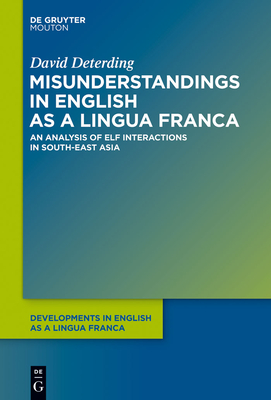 DE GRUYTER
MOUTON

David Deterding

MISUNDERSTANDINGS IN ENGLISH AS A LINGUA FRANCA

AN ANALYSIS OF ELF INTERACTIONS IN SOUTH-EAST ASIA

DEVELOPMENTS IN ENGLISH AS A LINGUA FRANCA

DE
G